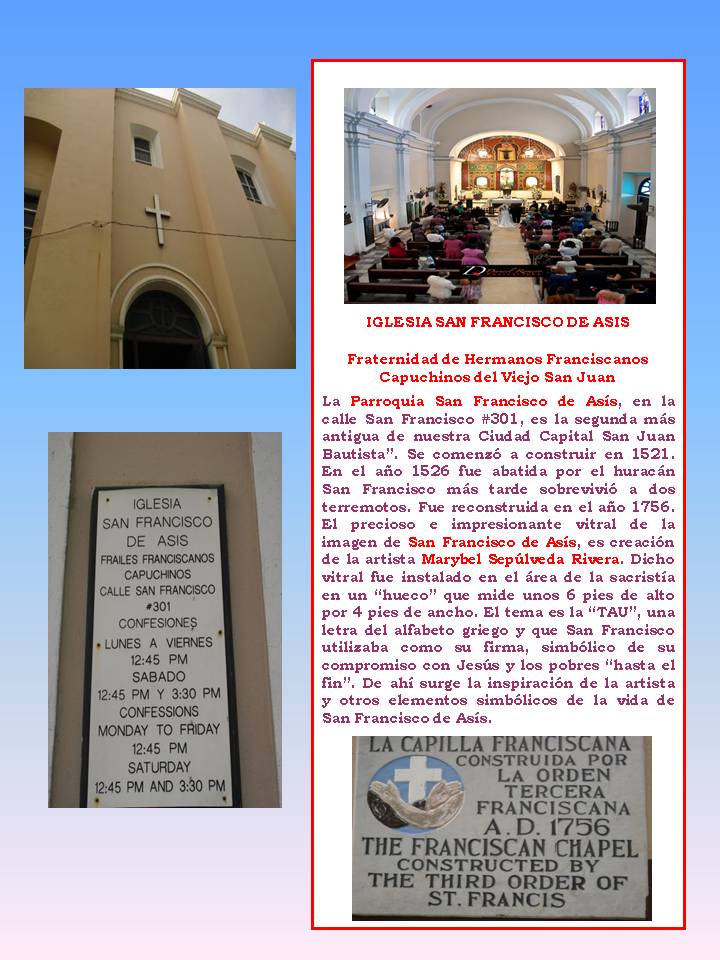 IGLESIA
SAN FRANCISCO
DE ASIS
FRAILES FRANCISCANOS
CAPUCHINOS
CALLE SAN FRANCISCO
#301
CONFESIONES
LUNES A VIERNES
12:45 PM
SABADO
12:45 PM Y 3:30 PM
CONFESSIONS
MONDAY TO FRIDAY
12:45 PM
SATURDAY
12:45 PM AND 3:30 PM

IGLESIA SAN FRANCISCO DE ASIS

Fraternidad de Hermanos Franciscanos
Capuchinos del Viejo San Juan

La Parroquia San Francisco de Asís, en la calle San Francisco #301, es la segunda más antigua de nuestra Ciudad Capital San Juan Bautista". Se comenzó a construir en 1521. En el año 1526 fue abatida por el huracán San Francisco más tarde sobrevivió a dos terremotos. Fue reconstruida en el año 1756. El precioso e impresionante vitral de la imagen de San Francisco de Asís, es creación de la artista Marybel Sepúlveda Rivera. Dicho vitral fue instalado en el área de la sacristía en un "hueco" que mide unos 6 pies de alto por 4 pies de ancho. El tema es la "TAU", una letra del alfabeto griego y que San Francisco utilizaba como su firma, simbólico de su compromiso con Jesús y los pobres "hasta el fin". De ahí surge la inspiración de la artista y otros elementos simbólicos de la vida de San Francisco de Asís.

LA CAPILLA FRANCISCANA
CONSTRUIDA POR
LA ORDEN
TERCERA
FRANCISCANA
A.D. 1756
THE FRANCISCAN CHAPEL
CONSTRUCTED BY
THE THIRD ORDER OF
ST. FRANCIS